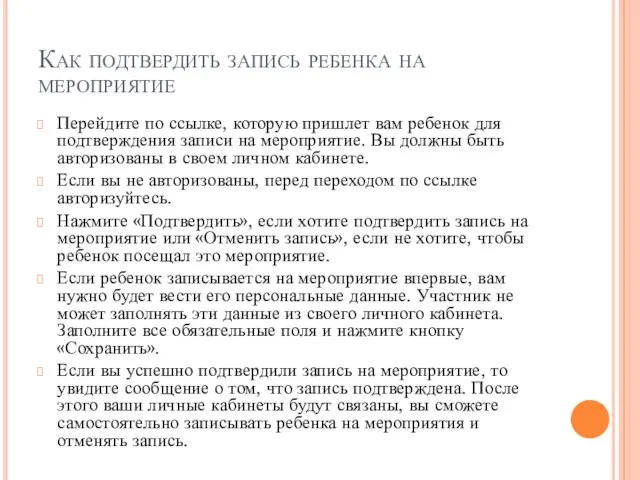 Как подтвердить запись ребенка на мероприятие

Перейдите по ссылке, которую пришлет вам ребенок для подтверждения записи на мероприятие. Вы должны быть авторизованы в своем личном кабинете.

Если вы не авторизованы, перед переходом по ссылке авторизуйтесь.

Нажмите «Подтвердить», если хотите подтвердить запись на мероприятие или «Отменить запись», если не хотите, чтобы ребенок посещал это мероприятие.

Если ребенок записывается на мероприятие впервые, вам нужно будет вести его персональные данные. Участник не может заполнять эти данные из своего личного кабинета. Заполните все обязательные поля и нажмите кнопку «Сохранить».

Если вы успешно подтвердили запись на мероприятие, то увидите сообщение о том, что запись подтверждена. После этого ваши личные кабинеты будут связаны, вы сможете самостоятельно записывать ребенка на мероприятия и отменять запись.